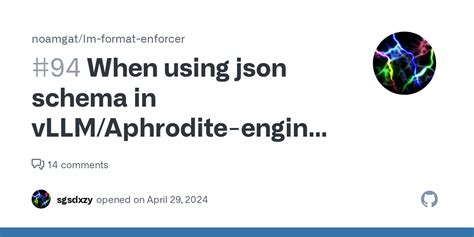 noamgat/lm-format-enforcer

#94 When using json schema in vLLM/Aphrodite-engin...

14 comments

sgsdxzy opened on April 29, 2024